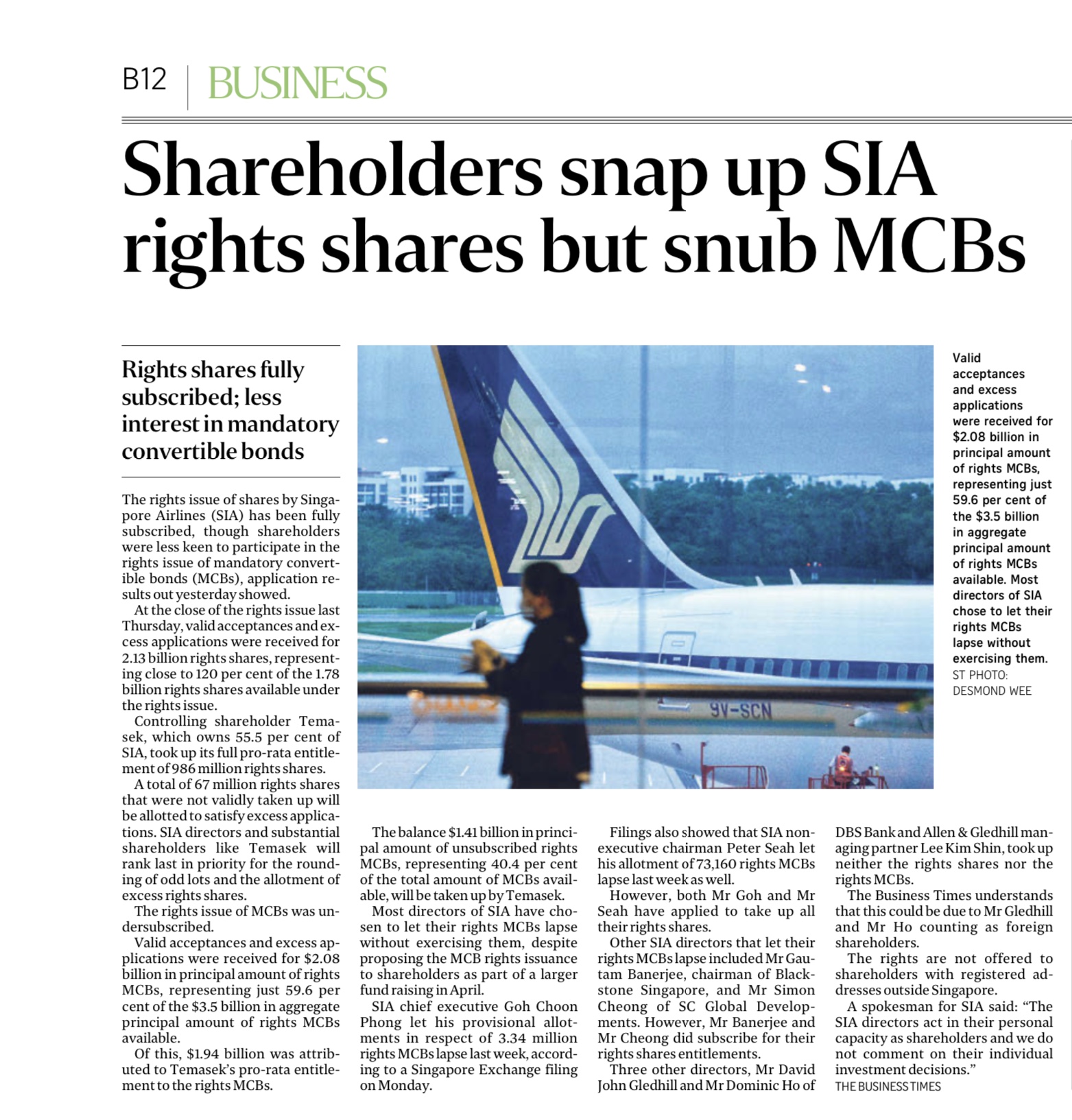 B12 | BUSINESS

Shareholders snap up SIA rights shares but snub MCBs

Rights shares fully subscribed; less interest in mandatory convertible bonds

The rights issue of shares by Singapore Airlines (SIA) has been fully subscribed, though shareholders were less keen to participate in the rights issue of mandatory convertible bonds (MCBs), application results out yesterday showed.

At the close of the rights issue last Thursday, valid acceptances and excess applications were received for 2.13 billion rights shares, representing close to 120 per cent of the 1.78 billion rights shares available under the rights issue.

Controlling shareholder Temasek, which owns 55.5 per cent of SIA, took up its full pro-rata entitlement of 986 million rights shares.

A total of 67 million rights shares that were not validly taken up will be allotted to satisfy excess applications. SIA directors and substantial shareholders like Temasek will rank last in priority for the rounding of odd lots and the allotment of excess rights shares.

The rights issue of MCBs was undersubscribed.

Valid acceptances and excess applications were received for $2.08 billion in principal amount of rights MCBs, representing just 59.6 per cent of the $3.5 billion in aggregate principal amount of rights MCBs available.

Of this, $1.94 billion was attributed to Temasek's pro-rata entitlement to the rights MCBs.

The balance $1.41 billion in principal amount of unsubscribed rights MCBs, representing 40.4 per cent of the total amount of MCBs available, will be taken up by Temasek.

Most directors of SIA have chosen to let their rights MCBs lapse without exercising them, despite proposing the MCB rights issuance to shareholders as part of a larger fund raising in April.

SIA chief executive Goh Choon Phong let his provisional allotments in respect of 3.34 million rights MCBs lapse last week, according to a Singapore Exchange filing on Monday.

Filings also showed that SIA non-executive chairman Peter Seah let his allotment of 73,160 rights MCBs lapse last week as well.

However, both Mr Goh and Mr Seah have applied to take up all their rights shares.

Other SIA directors that let their rights MCBs lapse included Mr Gautam Banerjee, chairman of Blackstone Singapore, and Mr Simon Cheong of SC Global Developments. However, Mr Banerjee and Mr Cheong did subscribe for their rights shares entitlements.

Three other directors, Mr David John Gledhill and Mr Dominic Ho of DBS Bank and Allen & Gledhill managing partner Lee Kim Shin, took up neither the rights shares nor the rights MCBs.

The Business Times understands that this could be due to Mr Gledhill and Mr Ho counting as foreign shareholders.

The rights are not offered to shareholders with registered addresses outside Singapore.

A spokesman for SIA said: "The SIA directors act in their personal capacity as shareholders and we do not comment on their individual investment decisions."
THE BUSINESS TIMES

9V-SCN

Valid acceptances and excess applications were received for $2.08 billion in principal amount of rights MCBs, representing just 59.6 per cent of the $3.5 billion in aggregate principal amount of rights MCBs available. Most directors of SIA chose to let their rights MCBs lapse without exercising them. ST PHOTO: DESMOND WEE